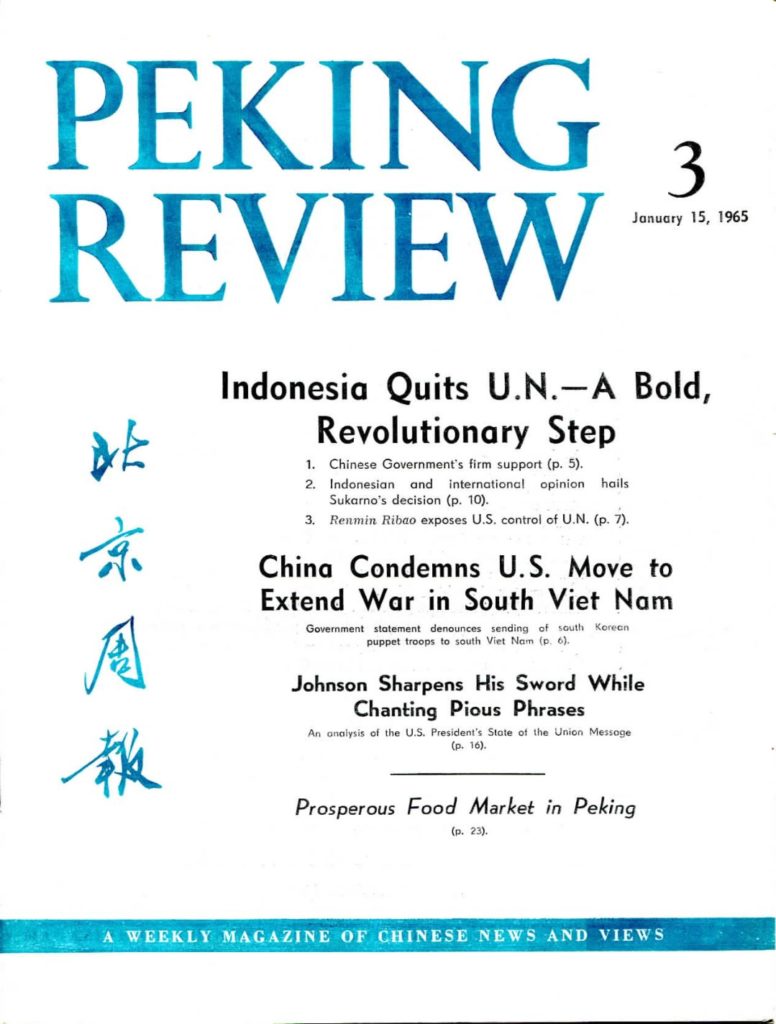 PEKING REVIEW

3

January 15, 1965

北京周報

Indonesia Quits U.N.—A Bold, Revolutionary Step

1. Chinese Government's firm support (p. 5).
2. Indonesian and international opinion hails Sukarno's decision (p. 10).
3. Renmin Ribao exposes U.S. control of U.N. (p. 7).

China Condemns U.S. Move to Extend War in South Viet Nam

Government statement denounces sending of south Korean puppet troops to south Viet Nam (p. 6).

Johnson Sharpens His Sword While Chanting Pious Phrases

An analysis of the U.S. President's State of the Union Message (p. 16).

Prosperous Food Market in Peking

(p. 23).

A WEEKLY MAGAZINE OF CHINESE NEWS AND VIEWS